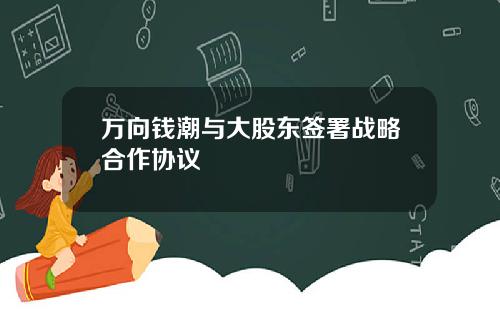 万向钱潮与大股东签署战略合作协议

STAT